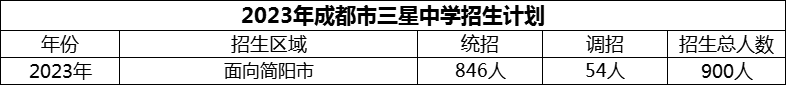 2023年成都市三星中学招生计划

| 年份 | 招生区域 | 统招 | 调招 | 招生总人数 |
|---|---|---|---|---|
| 2023年 | 面向简阳市 | 846人 | 54人 | 900人 |